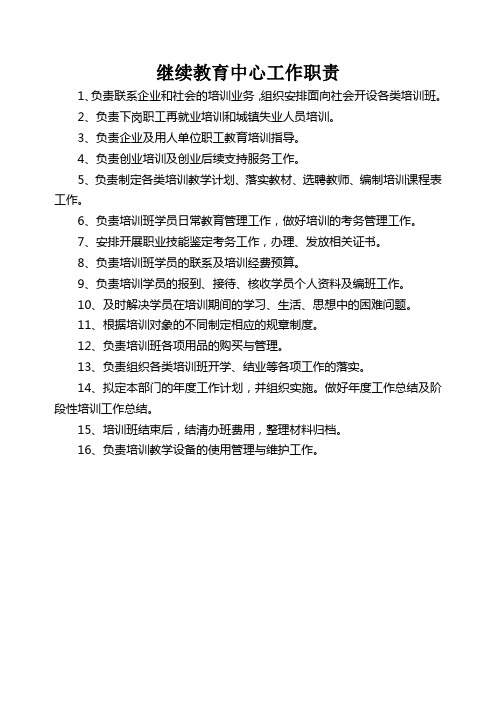 继续教育中心工作职责

1、负责联系企业和社会的培训业务，组织安排面向社会开设各类培训班。

2、负责下岗职工再就业培训和城镇失业人员培训。

3、负责企业及用人单位职工教育培训指导。

4、负责创业培训及创业后续支持服务工作。

5、负责制定各类培训教学计划、落实教材、选聘教师、编制培训课程表工作。

6、负责培训班学员日常教育管理工作，做好培训的考务管理工作。

7、安排开展职业技能鉴定考务工作，办理、发放相关证书。

8、负责培训班学员的联系及培训经费预算。

9、负责培训学员的报到、接待、核收学员个人资料及编班工作。

10、及时解决学员在培训期间的学习、生活、思想中的困难问题。

11、根据培训对象的不同制定相应的规章制度。

12、负责培训班各项用品的购买与管理。

13、负责组织各类培训班开学、结业等各项工作的落实。

14、拟定本部门的年度工作计划，并组织实施。做好年度工作总结及阶段性培训工作总结。

15、培训班结束后，结清办班费用，整理材料归档。

16、负责培训教学设备的使用管理与维护工作。